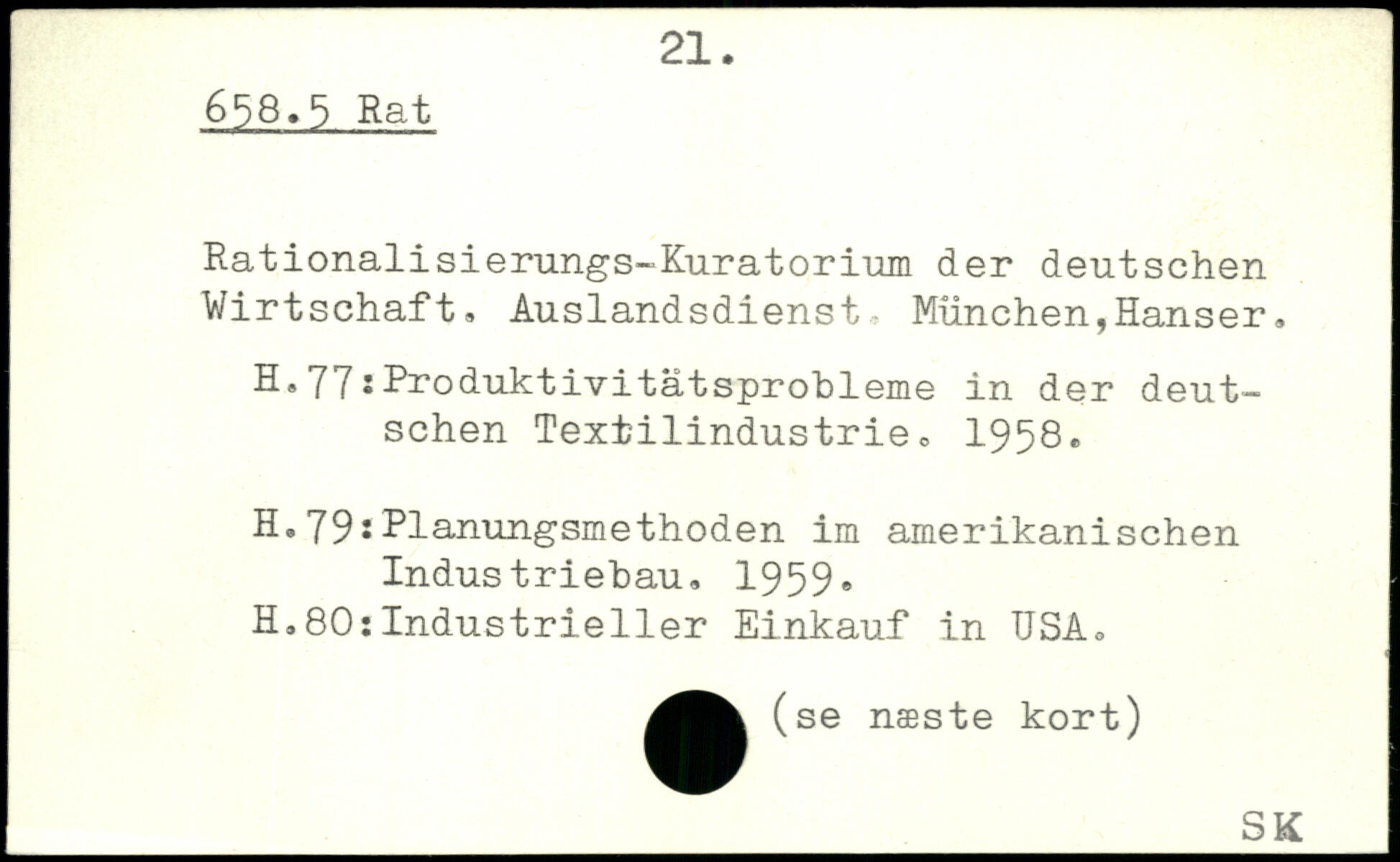 21.

658.5 Rat

Rationalisierungs-Kuratorium der deutschen Wirtschaft. Auslandsdienst. München,Hanser.

H.77:Produktivitätsprobleme in der deutschen Textilindustrie. 1958.

H.79:Planungsmethoden im amerikanischen Industriebau. 1959.
H.80:Industrieller Einkauf in USA.

(se næste kort)

SK